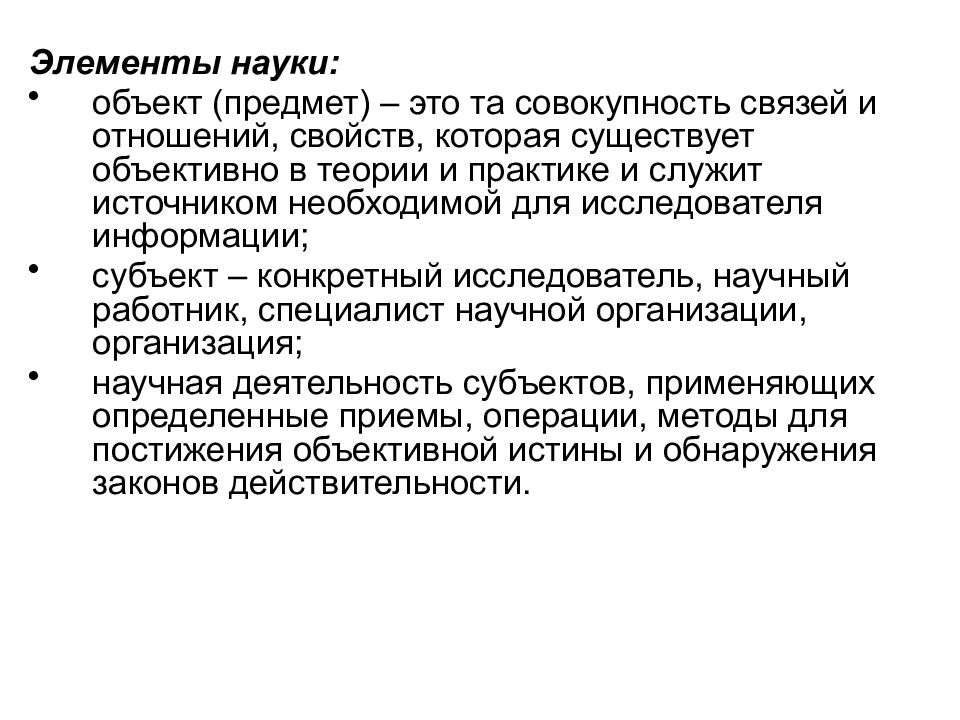 Элементы науки:

• объект (предмет) – это та совокупность связей и отношений, свойств, которая существует объективно в теории и практике и служит источником необходимой для исследователя информации;

• субъект – конкретный исследователь, научный работник, специалист научной организации, организация;

• научная деятельность субъектов, применяющих определенные приемы, операции, методы для постижения объективной истины и обнаружения законов действительности.